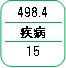 498.4

疾病

15